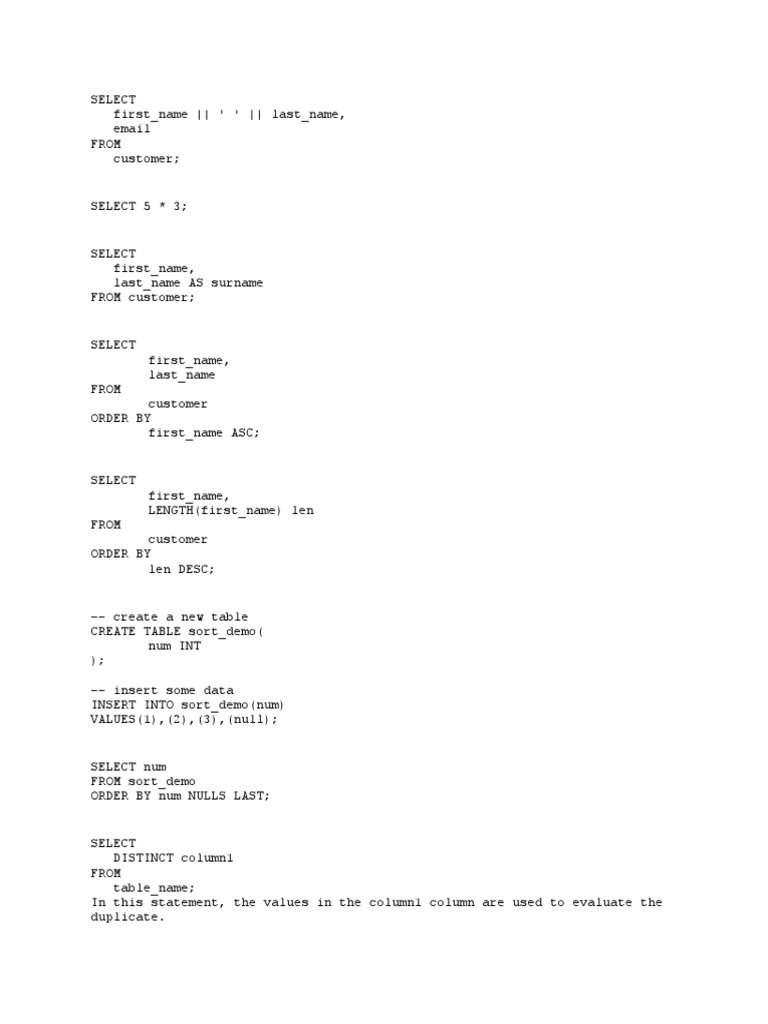 SELECT
   first_name || ' ' || last_name,
   email
FROM
   customer;

SELECT 5 * 3;

SELECT
   first_name,
   last_name AS surname
FROM customer;

SELECT
        first_name,
        last_name
FROM
        customer
ORDER BY
        first_name ASC;

SELECT
        first_name,
        LENGTH(first_name) len
FROM
        customer
ORDER BY
        len DESC;

-- create a new table
CREATE TABLE sort_demo(
        num INT
);

-- insert some data
INSERT INTO sort_demo(num)
VALUES(1),(2),(3),(null);

SELECT num
FROM sort_demo
ORDER BY num NULLS LAST;

SELECT
   DISTINCT column1
FROM
   table_name;

In this statement, the values in the column1 column are used to evaluate the duplicate.